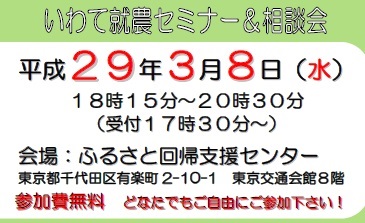 いわて就農セミナー＆相談会

平成２９年３月８日（水）

１８時１５分～２０時３０分
（受付１７時３０分～）

会場：ふるさと回帰支援センター
東京都千代田区有楽町 2-10-1　東京交通会館８階

参加費無料　どなたでもご自由にご参加下さい！